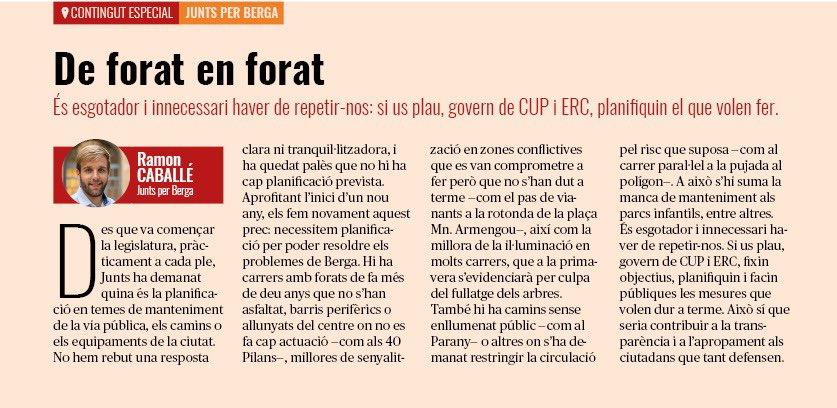 CONTINGUT ESPECIAL JUNTS PER BERGA

De forat en forat

És esgotador i innecessari haver de repetir-nos: si us plau, govern de CUP i ERC, planifiquin el que volen fer.

Ramon CABALLÉ
Junts per Berga

Des que va començar la legislatura, pràcticament a cada ple, Junts ha demanat quina és la planificació en temes de manteniment de la via pública, els camins o els equipaments de la ciutat. No hem rebut una resposta clara ni tranquil·litzadora, i ha quedat palès que no hi ha cap planificació prevista. Aprofitant l'inici d'un nou any, els fem novament aquest prec: necessitem planificació per poder resoldre els problemes de Berga. Hi ha carrers amb forats de fa més de deu anys que no s'han asfaltat, barris perifèrics o allunyats del centre on no es fa cap actuació –com als 40 Pilans–, millores de senyalització en zones conflictives que es van comprometre a fer però que no s'han dut a terme –com el pas de vianants a la rotonda de la plaça Mn. Armengou–, així com la millora de la il·luminació en molts carrers, que a la primavera s'evidenciarà per culpa del fullatge dels arbres. També hi ha camins sense enllumenat públic –com al Parany– o altres on s'ha demanat restringir la circulació pel risc que suposa –com al carrer paral·lel a la pujada al polígon–. A això s'hi suma la manca de manteniment als parcs infantils, entre altres. És esgotador i innecessari haver de repetir-nos. Si us plau, govern de CUP i ERC, fixin objectius, planifiquin i facin públiques les mesures que volen dur a terme. Això sí que seria contribuir a la transparència i a l'apropament als ciutadans que tant defensen.